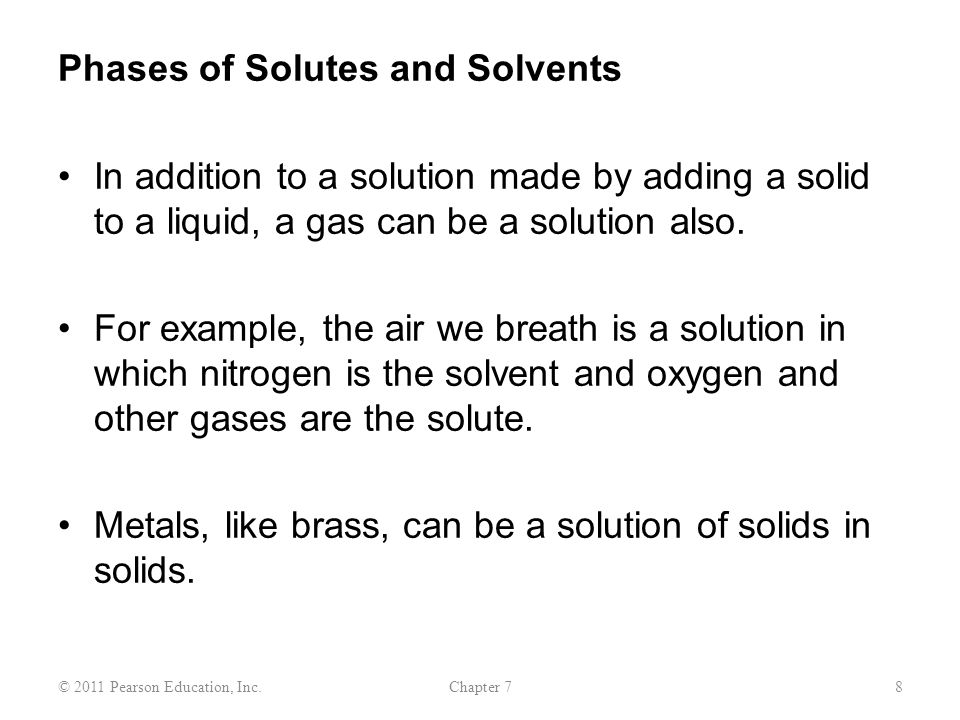 Phases of Solutes and Solvents

• In addition to a solution made by adding a solid to a liquid, a gas can be a solution also.

• For example, the air we breath is a solution in which nitrogen is the solvent and oxygen and other gases are the solute.

• Metals, like brass, can be a solution of solids in solids.

© 2011 Pearson Education, Inc.

Chapter 7

8